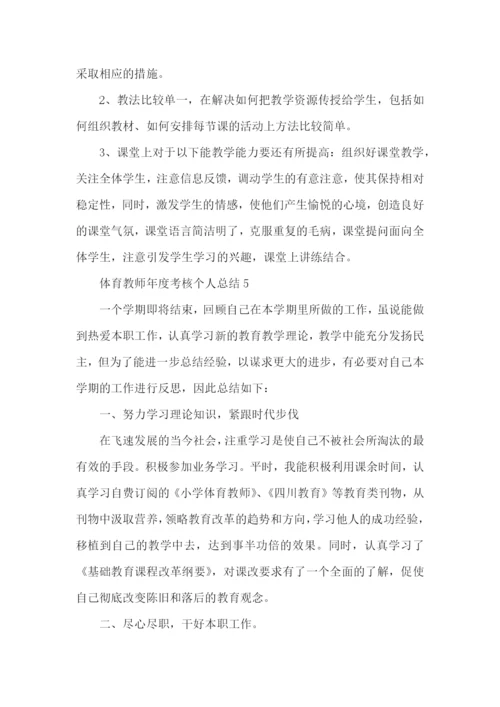 采取相应的措施。

2、教法比较单一，在解决如何把教学资源传授给学生，包括如何组织教材、如何安排每节课的活动上方法比较简单。

3、课堂上对于以下能教学能力要还有所提高：组织好课堂教学，关注全体学生，注意信息反馈，调动学生的有意注意，使其保持相对稳定性，同时，激发学生的情感，使他们产生愉悦的心境，创造良好的课堂气氛，课堂语言简洁明了，克服重复的毛病，课堂提问面向全体学生，注意引发学生学习的兴趣，课堂上讲练结合。

体育教师年度考核个人总结 5

一个学期即将结束，回顾自己在本学期里所做的工作，虽说能做到热爱本职工作，认真学习新的教育教学理论，教学中能充分发扬民主，但为了能进一步总结经验，以谋求更大的进步，有必要对自己本学期的工作进行反思，因此总结如下：

一、努力学习理论知识，紧跟时代步伐

在飞速发展的当今社会，注重学习是使自己不被社会所淘汰的最有效的手段。积极参加业务学习。平时，我能积极利用课余时间，认真学习自费订阅的《小学体育教师》、《四川教育》等教育类刊物，从刊物中汲取营养，领略教育改革的趋势和方向，学习他人的成功经验，移植到自己的教学中去，达到事半功倍的效果。同时，认真学习了《基础教育课程改革纲要》，对课改要求有了一个全面的了解，促使自己彻底改变陈旧和落后的教育观念。

二、尽心尽职，干好本职工作。